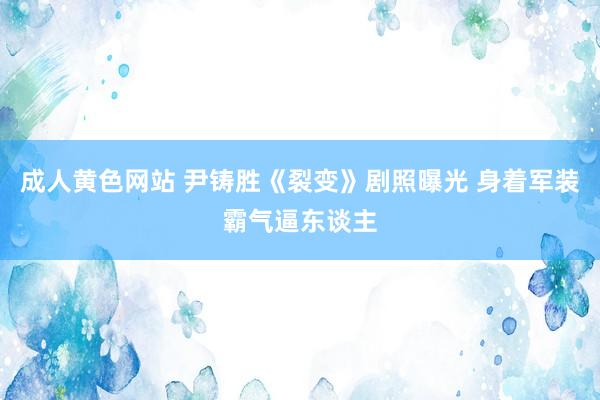 成人黄色网站 尹铸胜《裂变》剧照曝光 身着军装霸气逼东谈主